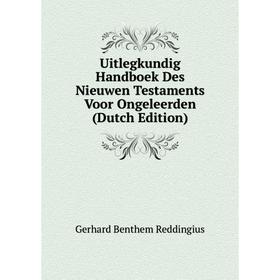 Uitlegkundig Handboek Des Nieuwen Testaments Voor Ongeleerden (Dutch Edition)

Gerhard Benthem Reddingius